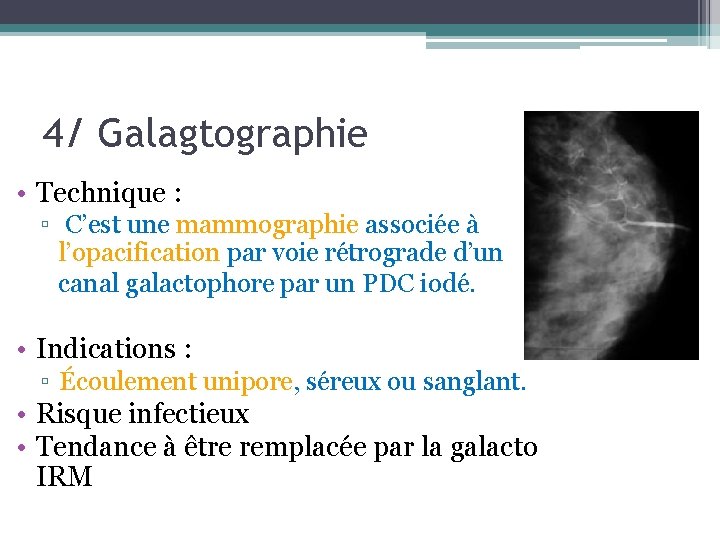 4/ Galagtographie

• Technique :
▫ C'est une mammographie associée à l'opacification par voie rétrograde d'un canal galactophore par un PDC iodé.

• Indications :
▫ Écoulement unipore, séreux ou sanglant.
• Risque infectieux
• Tendance à être remplacée par la galacto IRM